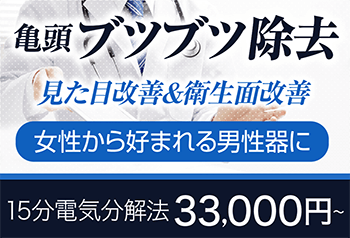 亀頭ブツブツ除去

見た目改善&衛生面改善

女性から好まれる男性器に

15分電気分解法 33,000円~